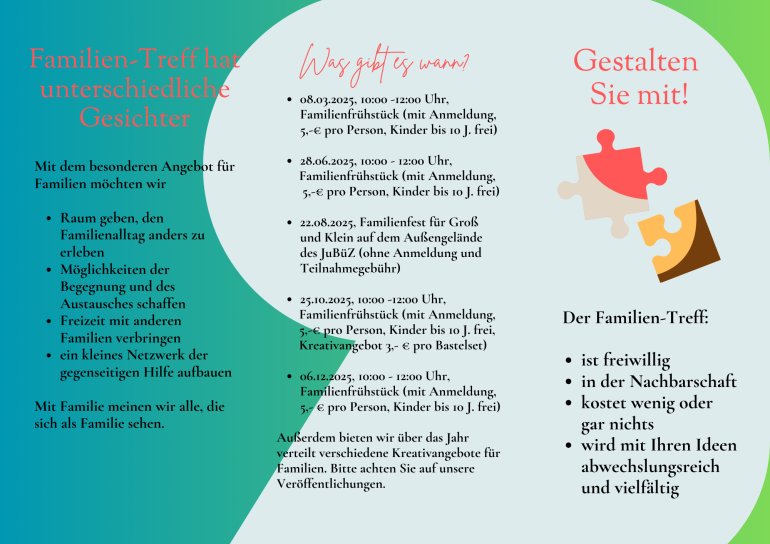 Familien-Treff hat unterschiedliche Gesichter

Mit dem besonderen Angebot für Familien möchten wir

- Raum geben, den Familienalltag anders zu erleben
- Möglichkeiten der Begegnung und des Austausches schaffen
- Freizeit mit anderen Familien verbringen
- ein kleines Netzwerk der gegenseitigen Hilfe aufbauen

Mit Familie meinen wir alle, die sich als Familie sehen.

Was gibt es wann?

- 08.03.2025, 10:00 -12:00 Uhr, Familienfrühstück (mit Anmeldung, 5,-€ pro Person, Kinder bis 10 J. frei)
- 28.06.2025, 10:00 - 12:00 Uhr, Familienfrühstück (mit Anmeldung, 5,-€ pro Person, Kinder bis 10 J. frei)
- 22.08.2025, Familienfest für Groß und Klein auf dem Außengelände des JuBüZ (ohne Anmeldung und Teilnahmegebühr)
- 25.10.2025, 10:00 -12:00 Uhr, Familienfrühstück (mit Anmeldung, 5,-€ pro Person, Kinder bis 10 J. frei, Kreativangebot 3,- € pro Bastelset)
- 06.12.2025, 10:00 - 12:00 Uhr, Familienfrühstück (mit Anmeldung, 5,- € pro Person, Kinder bis 10 J. frei)

Außerdem bieten wir über das Jahr verteilt verschiedene Kreativangebote für Familien. Bitte achten Sie auf unsere Veröffentlichungen.

Gestalten Sie mit!

Der Familien-Treff:

- ist freiwillig
- in der Nachbarschaft
- kostet wenig oder gar nichts
- wird mit Ihren Ideen abwechslungsreich und vielfältig